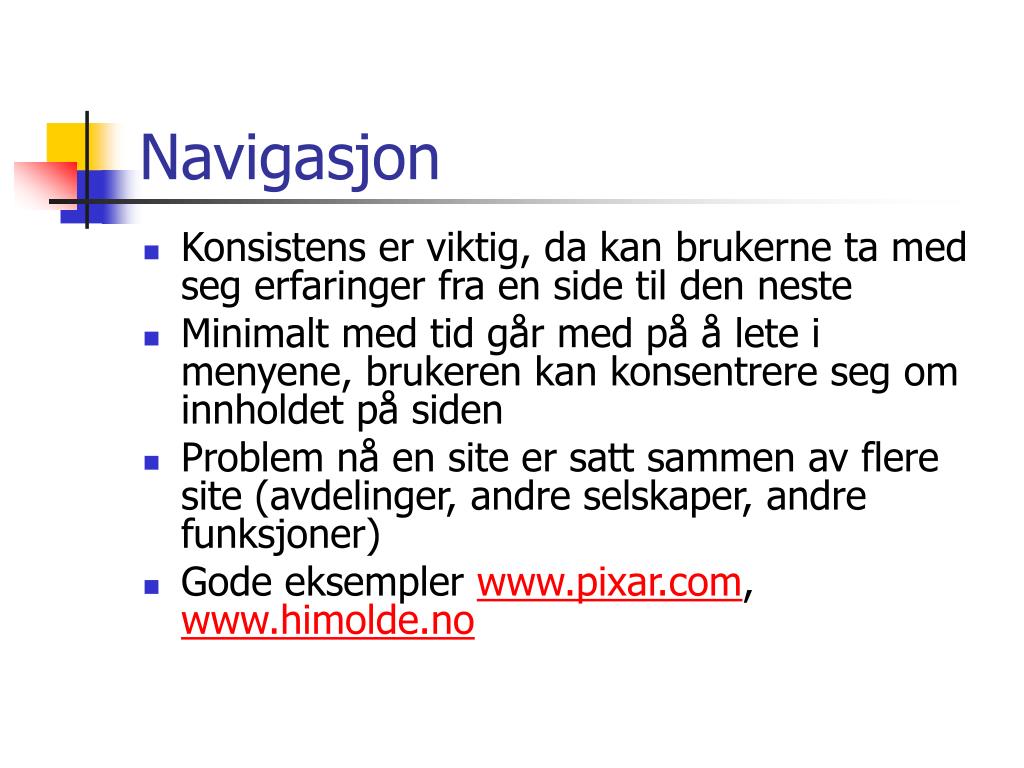 Navigasjon

- Konsistens er viktig, da kan brukerne ta med seg erfaringer fra en side til den neste
- Minimalt med tid går med på å lete i menyene, brukeren kan konsentrere seg om innholdet på siden
- Problem nå en site er satt sammen av flere site (avdelinger, andre selskaper, andre funksjoner)
- Gode eksempler www.pixar.com, www.himolde.no